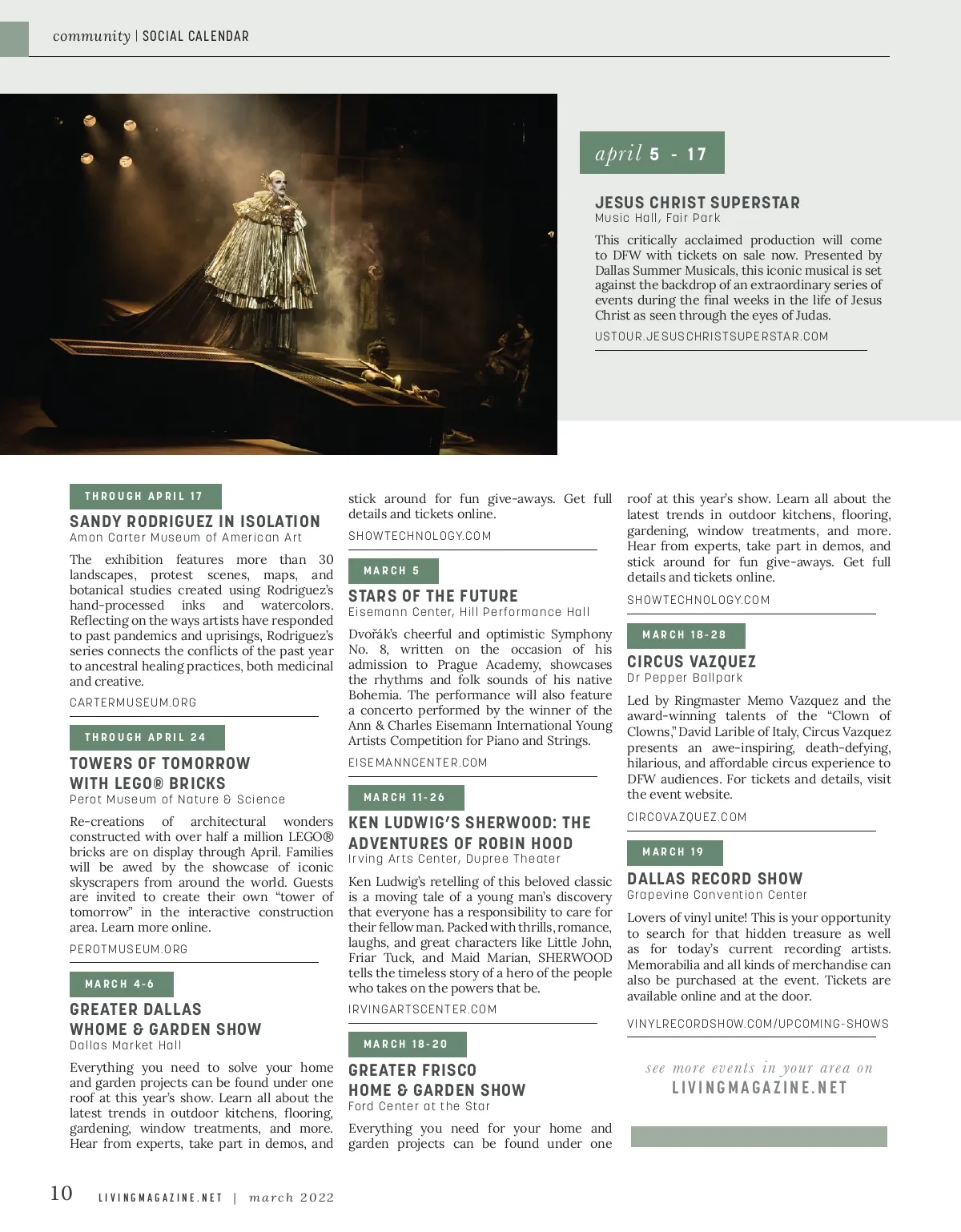 community | SOCIAL CALENDAR

april 5 - 17

JESUS CHRIST SUPERSTAR
Music Hall, Fair Park

This critically acclaimed production will come to DFW with tickets on sale now. Presented by Dallas Summer Musicals, this iconic musical is set against the backdrop of an extraordinary series of events during the final weeks in the life of Jesus Christ as seen through the eyes of Judas.

USTOUR.JESUSCHRISTSUPERSTAR.COM

THROUGH APRIL 17

SANDY RODRIGUEZ IN ISOLATION
Amon Carter Museum of American Art

The exhibition features more than 30 landscapes, protest scenes, maps, and botanical studies created using Rodriguez's hand-processed inks and watercolors. Reflecting on the ways artists have responded to past pandemics and uprisings, Rodriguez's series connects the conflicts of the past year to ancestral healing practices, both medicinal and creative.

CARTERMUSEUM.ORG

THROUGH APRIL 24

TOWERS OF TOMORROW WITH LEGO® BRICKS
Perot Museum of Nature & Science

Re-creations of architectural wonders constructed with over half a million LEGO® bricks are on display through April. Families will be awed by the showcase of iconic skyscrapers from around the world. Guests are invited to create their own "tower of tomorrow" in the interactive construction area. Learn more online.

PEROTMUSEUM.ORG

MARCH 4-6

GREATER DALLAS WHOME & GARDEN SHOW
Dallas Market Hall

Everything you need to solve your home and garden projects can be found under one roof at this year's show. Learn all about the latest trends in outdoor kitchens, flooring, gardening, window treatments, and more. Hear from experts, take part in demos, and stick around for fun give-aways. Get full details and tickets online.

SHOWTECHNOLOGY.COM

MARCH 5

STARS OF THE FUTURE
Eisemann Center, Hill Performance Hall

Dvořák's cheerful and optimistic Symphony No. 8, written on the occasion of his admission to Prague Academy, showcases the rhythms and folk sounds of his native Bohemia. The performance will also feature a concerto performed by the winner of the Ann & Charles Eisemann International Young Artists Competition for Piano and Strings.

EISEMANNCENTER.COM

MARCH 11-26

KEN LUDWIG'S SHERWOOD: THE ADVENTURES OF ROBIN HOOD
Irving Arts Center, Dupree Theater

Ken Ludwig's retelling of this beloved classic is a moving tale of a young man's discovery that everyone has a responsibility to care for their fellow man. Packed with thrills, romance, laughs, and great characters like Little John, Friar Tuck, and Maid Marian, SHERWOOD tells the timeless story of a hero of the people who takes on the powers that be.

IRVINGARTSCENTER.COM

MARCH 18-20

GREATER FRISCO HOME & GARDEN SHOW
Ford Center at the Star

Everything you need for your home and garden projects can be found under one roof at this year's show. Learn all about the latest trends in outdoor kitchens, flooring, gardening, window treatments, and more. Hear from experts, take part in demos, and stick around for fun give-aways. Get full details and tickets online.

SHOWTECHNOLOGY.COM

MARCH 18-28

CIRCUS VAZQUEZ
Dr Pepper Ballpark

Led by Ringmaster Memo Vazquez and the award-winning talents of the "Clown of Clowns," David Larible of Italy, Circus Vazquez presents an awe-inspiring, death-defying, hilarious, and affordable circus experience to DFW audiences. For tickets and details, visit the event website.

CIRCOVAZQUEZ.COM

MARCH 19

DALLAS RECORD SHOW
Grapevine Convention Center

Lovers of vinyl unite! This is your opportunity to search for that hidden treasure as well as for today's current recording artists. Memorabilia and all kinds of merchandise can also be purchased at the event. Tickets are available online and at the door.

VINYLRECORDSHOW.COM/UPCOMING-SHOWS

see more events in your area on
LIVINGMAGAZINE.NET

10 LIVINGMAGAZINE.NET | march 2022